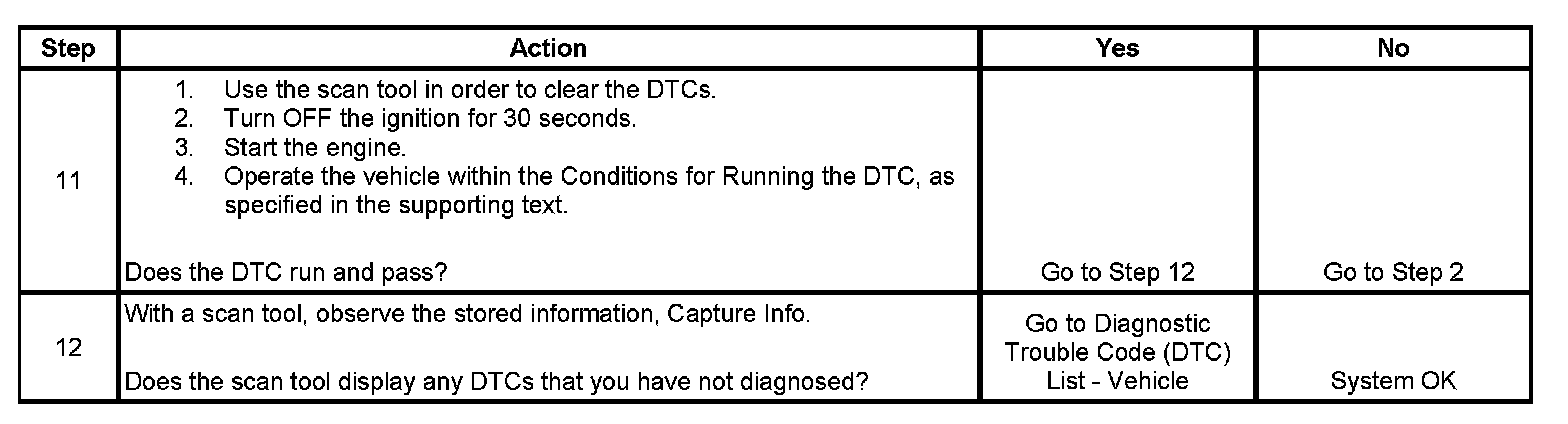 | Step | Action | Yes | No |
|---|---|---|---|
| 11 | 1. Use the scan tool in order to clear the DTCs. 2. Turn OFF the ignition for 30 seconds. 3. Start the engine. 4. Operate the vehicle within the Conditions for Running the DTC, as specified in the supporting text. Does the DTC run and pass? | Go to Step 12 | Go to Step 2 |
| 12 | With a scan tool, observe the stored information, Capture Info. Does the scan tool display any DTCs that you have not diagnosed? | Go to Diagnostic Trouble Code (DTC) List - Vehicle | System OK |